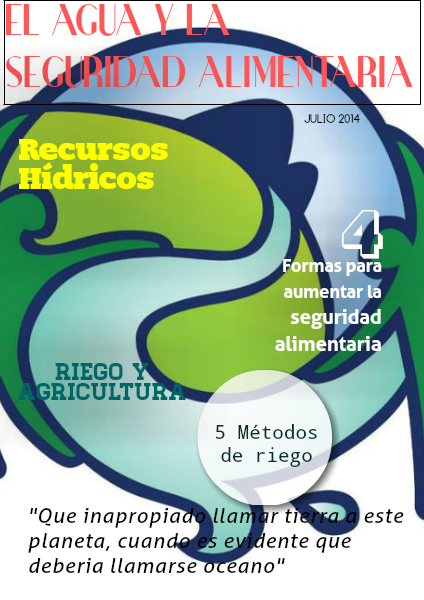 EL AGUA Y LA SEGURIDAD ALIMENTARIA

JULIO 2014

Recursos Hídricos

4

Formas para aumentar la seguridad alimentaria

RIEGO Y AGRICULTURA

5 Métodos de riego

"Que inapropiado llamar tierra a este planeta, cuando es evidente que deberia llamarse oceano"